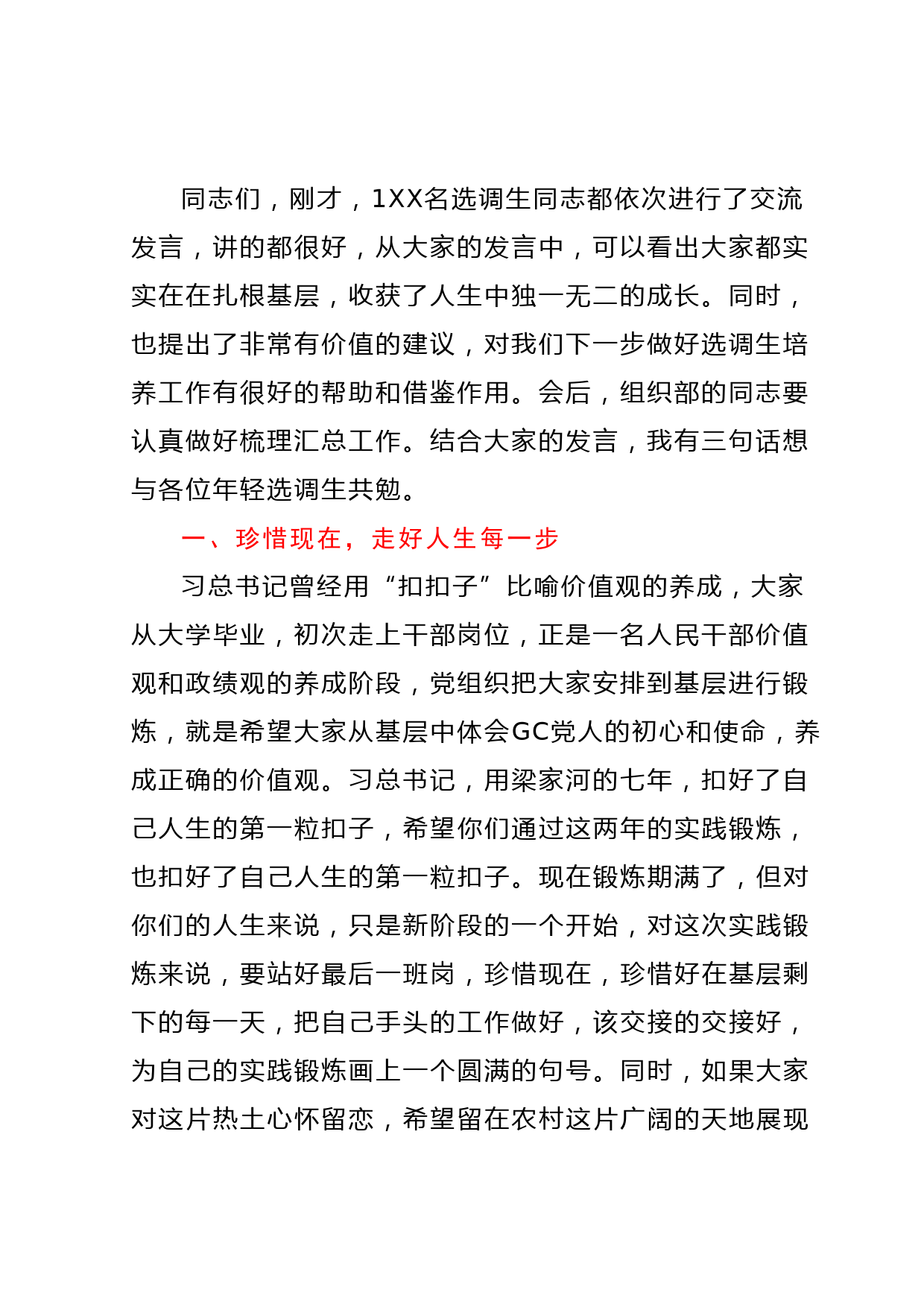 同志们，刚才，1XX名选调生同志都依次进行了交流发言，讲的都很好，从大家的发言中，可以看出大家都实实在在扎根基层，收获了人生中独一无二的成长。同时，也提出了非常有价值的建议，对我们下一步做好选调生培养工作有很好的帮助和借鉴作用。会后，组织部的同志要认真做好梳理汇总工作。结合大家的发言，我有三句话想与各位年轻选调生共勉。

一、珍惜现在，走好人生每一步

习总书记曾经用“扣扣子”比喻价值观的养成，大家从大学毕业，初次走上干部岗位，正是一名人民干部价值观和政绩观的养成阶段，党组织把大家安排到基层进行锻炼，就是希望大家从基层中体会GC党人的初心和使命，养成正确的价值观。习总书记，用梁家河的七年，扣好了自己人生的第一粒扣子，希望你们通过这两年的实践锻炼，也扣好了自己人生的第一粒扣子。现在锻炼期满了，但对你们的人生来说，只是新阶段的一个开始，对这次实践锻炼来说，要站好最后一班岗，珍惜现在，珍惜好在基层剩下的每一天，把自己手头的工作做好，该交接的交接好，为自己的实践锻炼画上一个圆满的句号。同时，如果大家对这片热土心怀留恋，希望留在农村这片广阔的天地展现